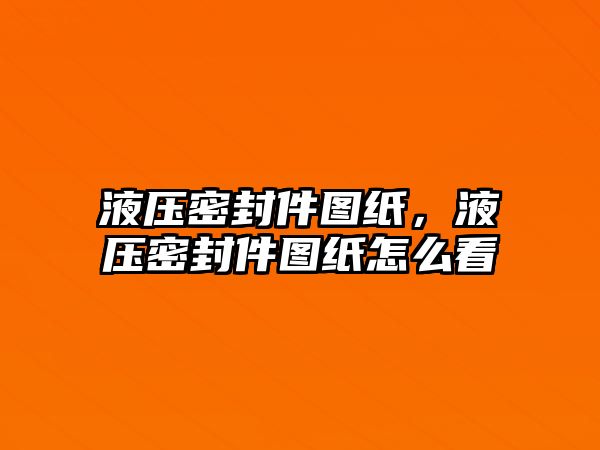 液压密封件图纸，液压密封件图纸怎么看